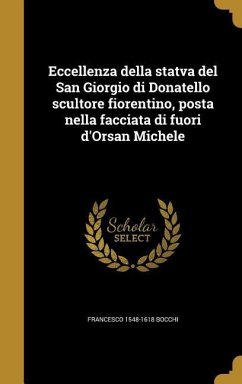 Eccellenza della statva del San Giorgio di Donatello scultore fiorentino, posta nella facciata di fuori d'Orsan Michele

Scholar SELECT

FRANCESCO 1548-1618 BOCCHI